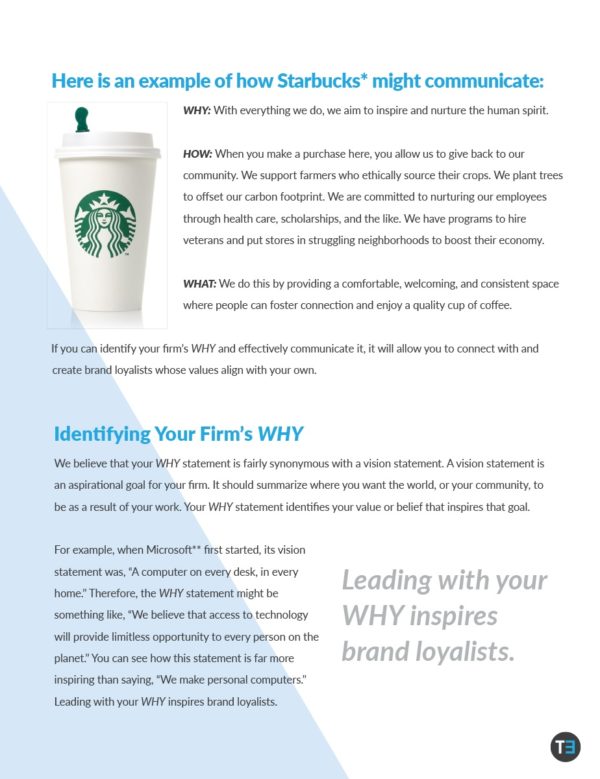 Here is an example of how Starbucks* might communicate:

WHY: With everything we do, we aim to inspire and nurture the human spirit.

HOW: When you make a purchase here, you allow us to give back to our community. We support farmers who ethically source their crops. We plant trees to offset our carbon footprint. We are committed to nurturing our employees through health care, scholarships, and the like. We have programs to hire veterans and put stores in struggling neighborhoods to boost their economy.

WHAT: We do this by providing a comfortable, welcoming, and consistent space where people can foster connection and enjoy a quality cup of coffee.

If you can identify your firm's WHY and effectively communicate it, it will allow you to connect with and create brand loyalists whose values align with your own.

Identifying Your Firm's WHY

We believe that your WHY statement is fairly synonymous with a vision statement. A vision statement is an aspirational goal for your firm. It should summarize where you want the world, or your community, to be as a result of your work. Your WHY statement identifies your value or belief that inspires that goal.

For example, when Microsoft** first started, its vision statement was, "A computer on every desk, in every home." Therefore, the WHY statement might be something like, "We believe that access to technology will provide limitless opportunity to every person on the planet." You can see how this statement is far more inspiring than saying, "We make personal computers." Leading with your WHY inspires brand loyalists.

Leading with your WHY inspires brand loyalists.

T3